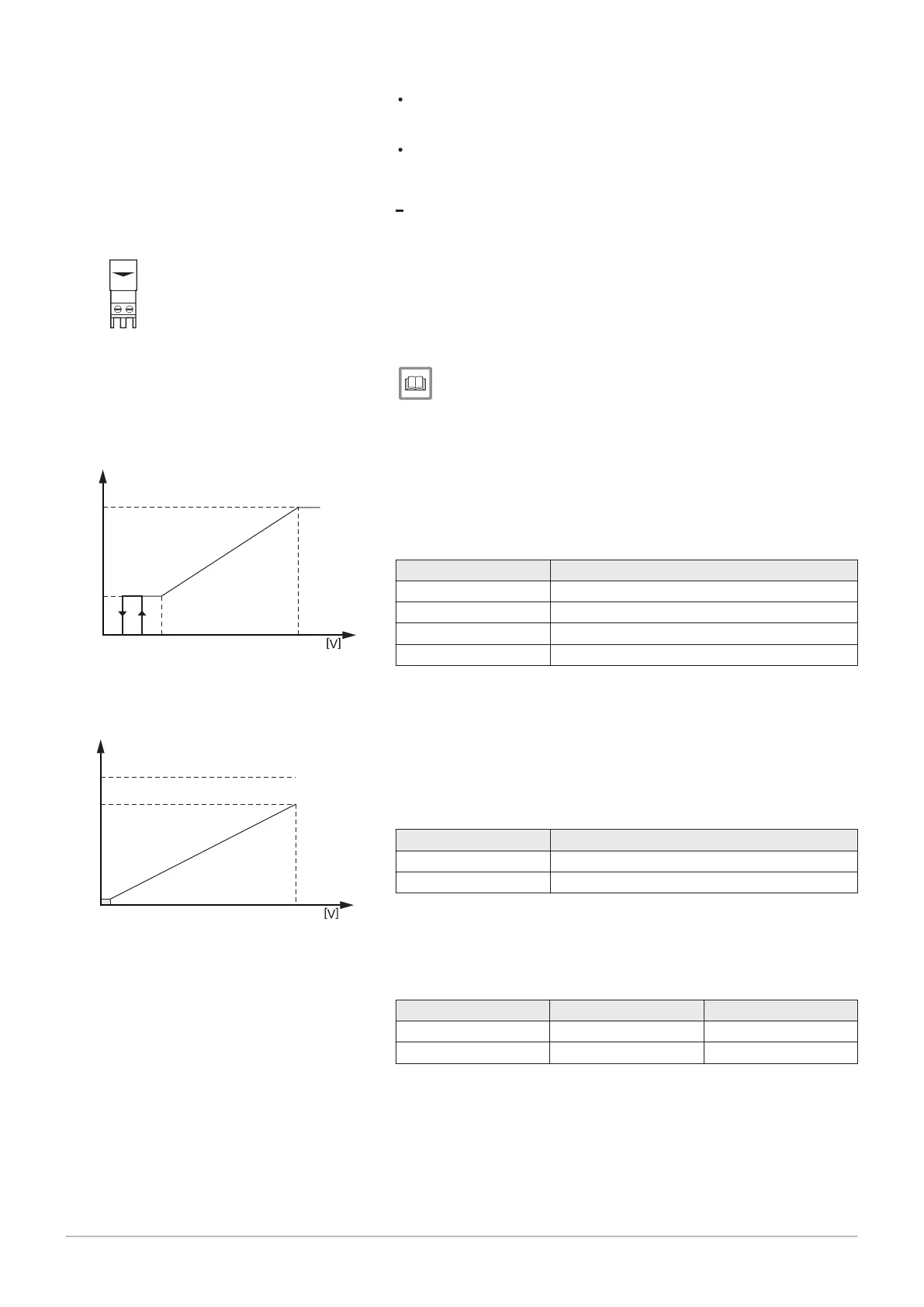 [V]

[V]